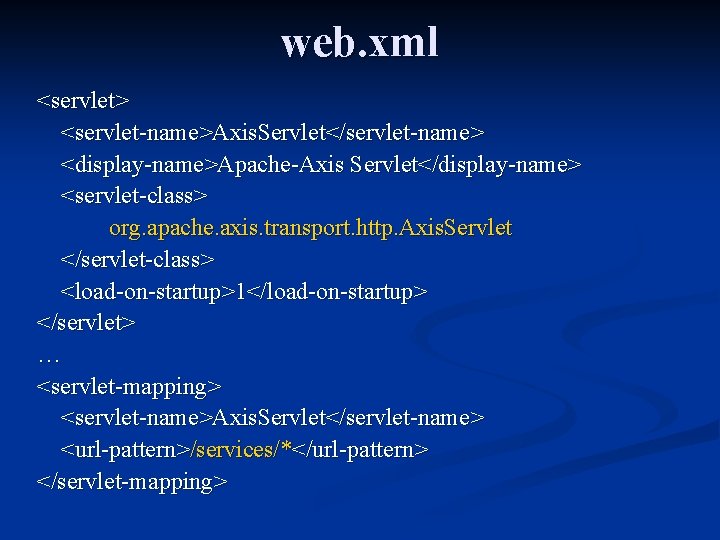 web.xml

<servlet>
<servlet-name>AxisServlet</servlet-name>
<display-name>Apache-Axis Servlet</display-name>
<servlet-class>
org.apache.axis.transport.http.AxisServlet
</servlet-class>
<load-on-startup>1</load-on-startup>
</servlet>
…
<servlet-mapping>
<servlet-name>AxisServlet</servlet-name>
<url-pattern>/services/*</url-pattern>
</servlet-mapping>